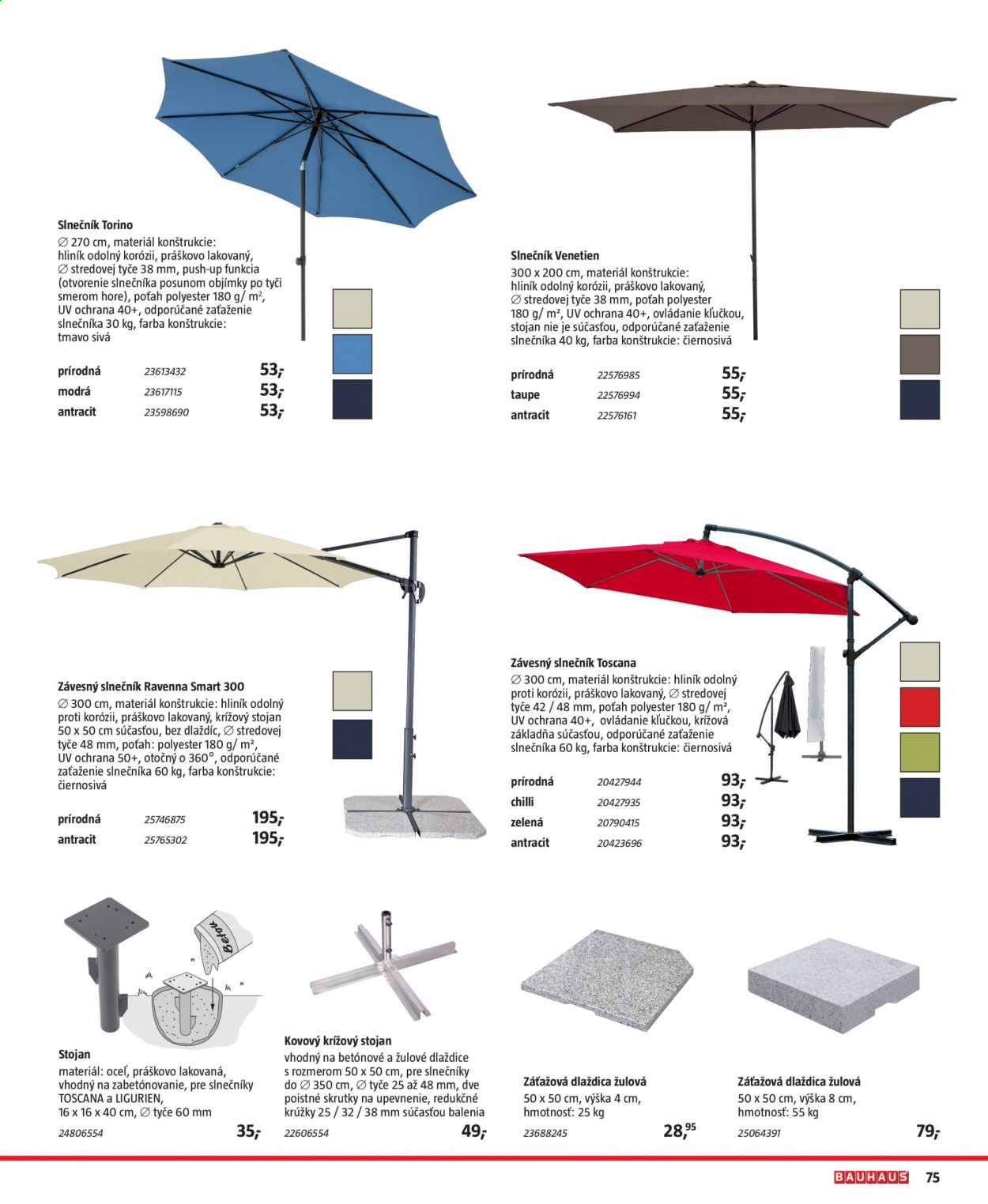 Slnečník Torino

∅ 270 cm, materiál konštrukcie: hliník odolný korózii, práškovo lakovaný, ∅ stredovej tyče 38 mm, push-up funkcia (otvorenie slnečníka posunom objímky po tyči smerom hore), poťah polyester 180 g/ m², UV ochrana 40+, odporúčané zaťaženie slnečníka 30 kg, farba konštrukcie: tmavo sivá

prírodná 23613432 53,-
modrá 23617115 53,-
antracit 23598690 53,-

Slnečník Venetien

300 x 200 cm, materiál konštrukcie: hliník odolný korózii, práškovo lakovaný, ∅ stredovej tyče 38 mm, poťah polyester 180 g/ m², UV ochrana 40+, ovládanie kľučkou, stojan nie je súčasťou, odporúčané zaťaženie slnečníka 40 kg, farba konštrukcie: čiernosivá

prírodná 22576985 55,-
taupe 22576994 55,-
antracit 22576161 55,-

Závesný slnečník Ravenna Smart 300

∅ 300 cm, materiál konštrukcie: hliník odolný proti korózii, práškovo lakovaný, krížový stojan 50 x 50 cm súčasťou, bez dlaždíc, ∅ stredovej tyče 48 mm, poťah: polyester 180 g/ m², UV ochrana 50+, otočný o 360°, odporúčané zaťaženie slnečníka 60 kg, farba konštrukcie: čiernosivá

prírodná 25746875 195,-
antracit 25765302 195,-

Závesný slnečník Toscana

∅ 300 cm, materiál konštrukcie: hliník odolný proti korózii, práškovo lakovaný, ∅ stredovej tyče 42 / 48 mm, poťah polyester 180 g/ m², UV ochrana 40+, ovládanie kľučkou, krížová základňa súčasťou, odporúčané zaťaženie slnečníka 60 kg, farba konštrukcie: čiernosivá

prírodná 20427944 93,-
chilli 20427935 93,-
zelená 20790415 93,-
antracit 20423696 93,-

Beton

Stojan

materiál: oceľ, práškovo lakovaná, vhodný na zabetónovanie, pre slnečníky TOSCANA a LIGURIEN, 16 x 16 x 40 cm, ∅ tyče 60 mm

24806554 35,-

Kovový krížový stojan

vhodný na betónové a žulové dlaždice s rozmerom 50 x 50 cm, pre slnečníky do ∅ 350 cm, ∅ tyče 25 až 48 mm, dve poistné skrutky na upevnenie, redukčné krúžky 25 / 32 / 38 mm súčasťou balenia

22606554 49,-

Záťažová dlaždica žulová

50 x 50 cm, výška 4 cm, hmotnosť: 25 kg

23688245 28,95

Záťažová dlaždica žulová

50 x 50 cm, výška 8 cm, hmotnosť: 55 kg

25064391 79,-

BAUHAUS 75